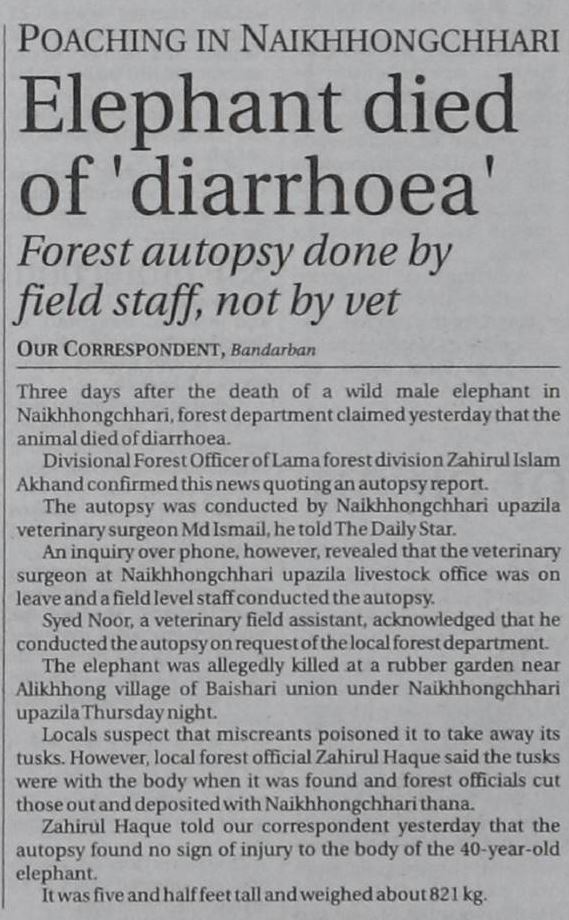 POACHING IN NAIKHHONGCHHARI

Elephant died of 'diarrhoea'

Forest autopsy done by field staff, not by vet

OUR CORRESPONDENT, Bandarban

Three days after the death of a wild male elephant in Naikhhongchhari, forest department claimed yesterday that the animal died of diarrhoea.

Divisional Forest Officer of Lama forest division Zahirul Islam Akhand confirmed this news quoting an autopsy report.

The autopsy was conducted by Naikhhongchhari upazila veterinary surgeon Md Ismail, he told The Daily Star.

An inquiry over phone, however, revealed that the veterinary surgeon at Naikhhongchhari upazila livestock office was on leave and a field level staff conducted the autopsy.

Syed Noor, a veterinary field assistant, acknowledged that he conducted the autopsy on request of the local forest department.

The elephant was allegedly killed at a rubber garden near Alikhhong village of Baishari union under Naikhhongchhari upazila Thursday night.

Locals suspect that miscreants poisoned it to take away its tusks. However, local forest official Zahirul Haque said the tusks were with the body when it was found and forest officials cut those out and deposited with Naikhhongchhari thana.

Zahirul Haque told our correspondent yesterday that the autopsy found no sign of injury to the body of the 40-year-old elephant.

It was five and half feet tall and weighed about 821 kg.